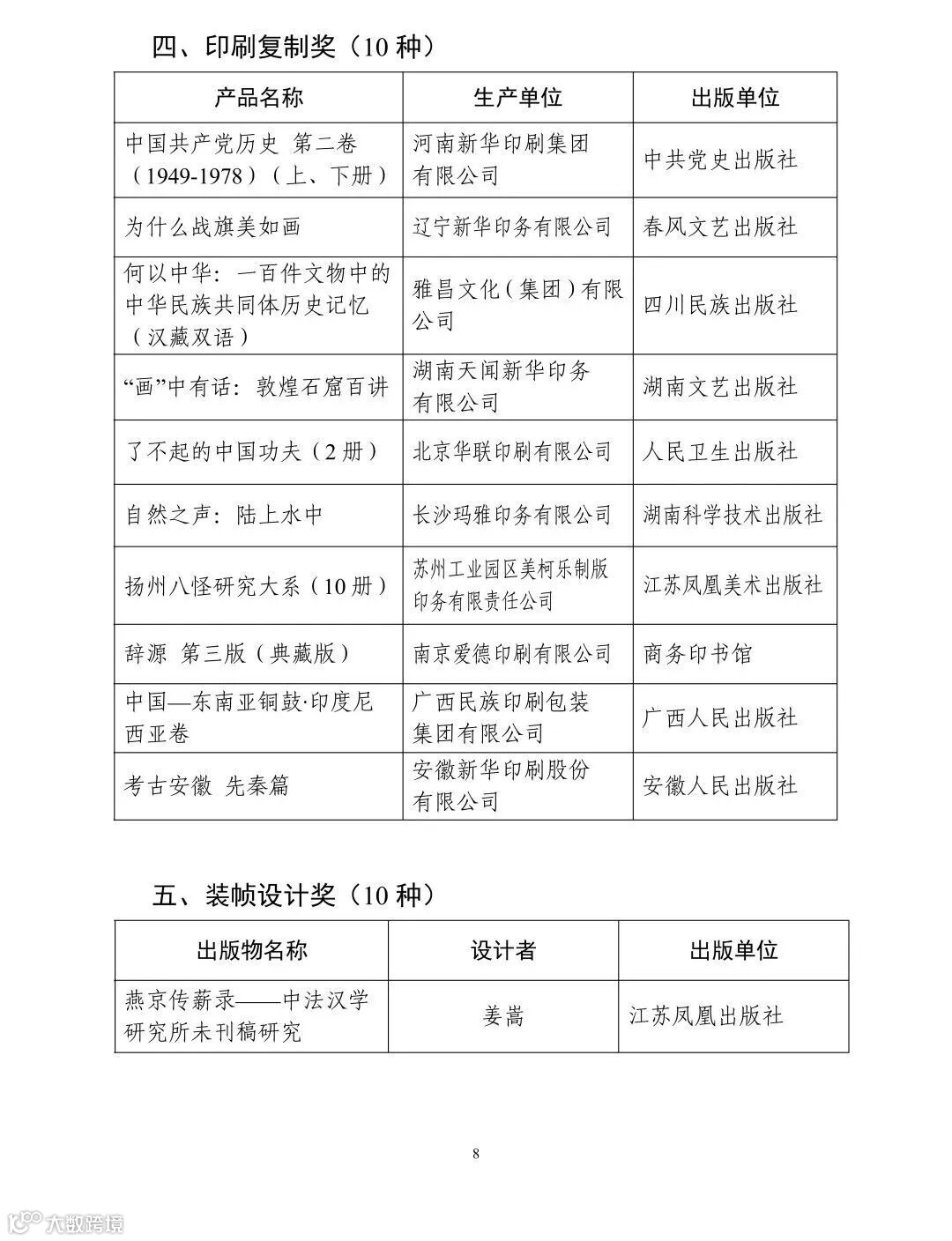 四、印刷复制奖（10 种）

| 产品名称 | 生产单位 | 出版单位 |
|---|---|---|
| 中国共产党历史 第二卷（1949-1978）（上、下册） | 河南新华印刷集团有限公司 | 中共党史出版社 |
| 为什么战旗美如画 | 辽宁新华印务有限公司 | 春风文艺出版社 |
| 何以中华：一百件文物中的中华民族共同体历史记忆（汉藏双语） | 雅昌文化（集团）有限公司 | 四川民族出版社 |
| “画”中有话：敦煌石窟百讲 | 湖南天闻新华印务有限公司 | 湖南文艺出版社 |
| 了不起的中国功夫（2 册） | 北京华联印刷有限公司 | 人民卫生出版社 |
| 自然之声：陆上水中 | 长沙玛雅印务有限公司 | 湖南科学技术出版社 |
| 扬州八怪研究大系（10 册） | 苏州工业园区美柯乐制版印务有限责任公司 | 江苏凤凰美术出版社 |
| 辞源 第三版（典藏版） | 南京爱德印刷有限公司 | 商务印书馆 |
| 中国—东南亚铜鼓·印度尼西亚卷 | 广西民族印刷包装集团有限公司 | 广西人民出版社 |
| 考古安徽 先秦篇 | 安徽新华印刷股份有限公司 | 安徽人民出版社 |

五、装帧设计奖（10 种）

| 出版物名称 | 设计者 | 出版单位 |
|---|---|---|
| 燕京传薪录——中法汉学研究所未刊稿研究 | 姜嵩 | 江苏凤凰出版社 |

8

大数跨境